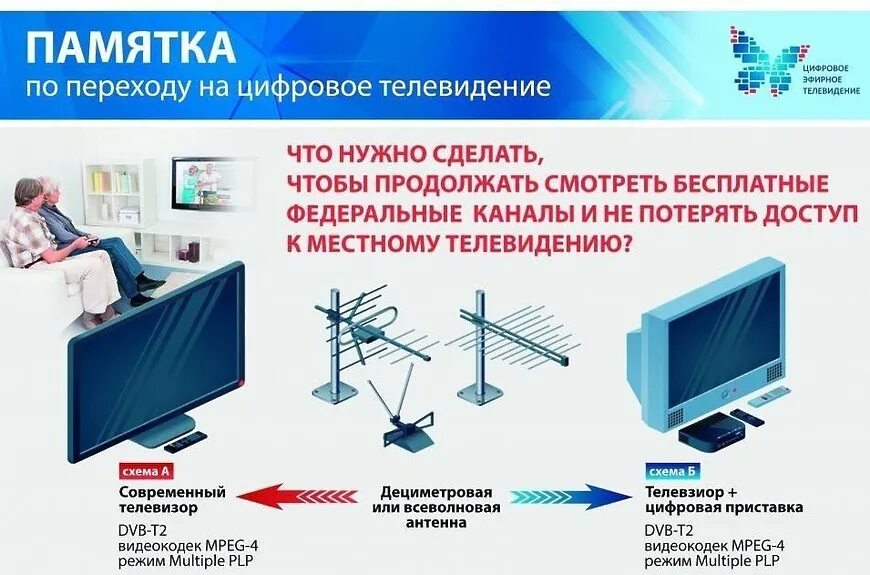 ПАМЯТКА
по переходу на цифровое телевидение

ЦИФРОВОЕ ЭФИРНОЕ ТЕЛЕВИДЕНИЕ

ЧТО НУЖНО СДЕЛАТЬ, ЧТОБЫ ПРОДОЛЖАТЬ СМОТРЕТЬ БЕСПЛАТНЫЕ ФЕДЕРАЛЬНЫЕ КАНАЛЫ И НЕ ПОТЕРЯТЬ ДОСТУП К МЕСТНОМУ ТЕЛЕВИДЕНИЮ?

схема А
Современный телевизор
DVB-T2
видеокодек MPEG-4
режим Multiple PLP

Дециметровая или всеволновая антенна

схема Б
Телевизиор + цифровая приставка
DVB-T2
видеокодек MPEG-4
режим Multiple PLP